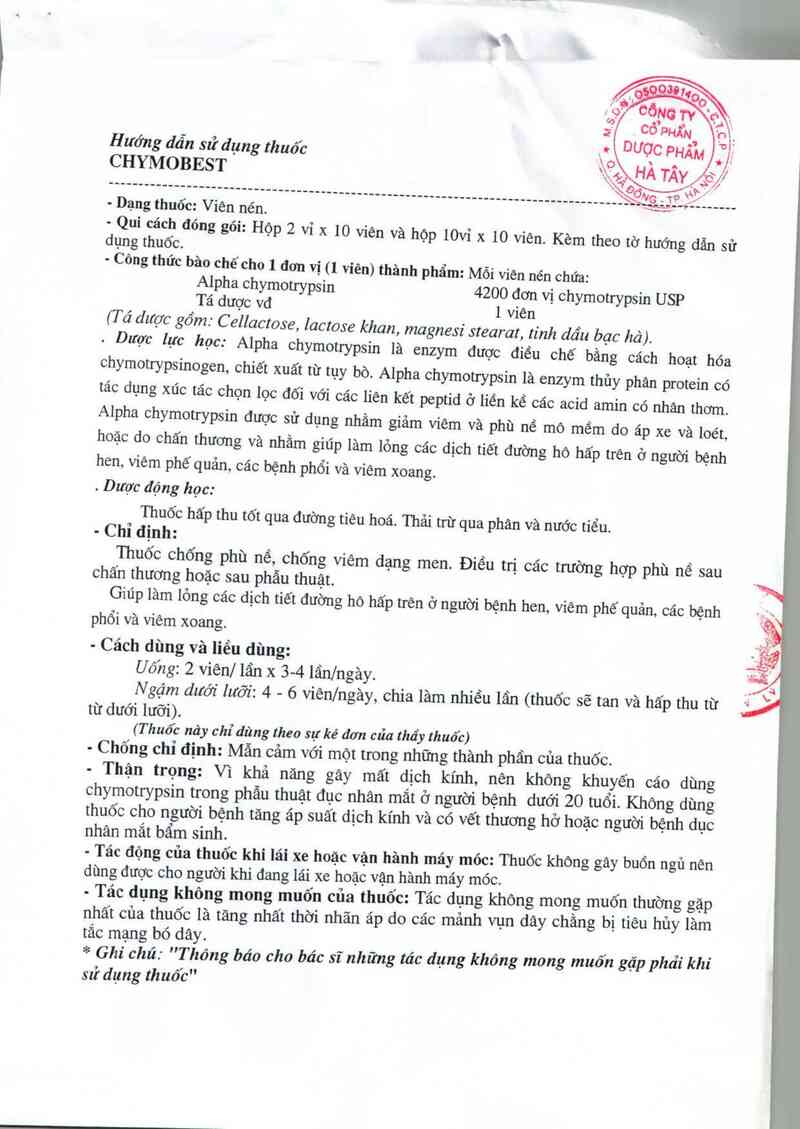 M.S.D.N: 0500391400 - C.T.C.P
CÔNG TY CỔ PHẦN DƯỢC PHẨM HÀ TÂY
Q. HÀ ĐÔNG - TP. HÀ NỘI

Hướng dẫn sử dụng thuốc
CHYMOBEST

- Dạng thuốc: Viên nén.
- Qui cách đóng gói: Hộp 2 vỉ x 10 viên và hộp 10vỉ x 10 viên. Kèm theo tờ hướng dẫn sử dụng thuốc.
- Công thức bào chế cho 1 đơn vị (1 viên) thành phẩm: Mỗi viên nén chứa:
Alpha chymotrypsin 4200 đơn vị chymotrypsin USP
Tá dược vđ 1 viên
(Tá dược gồm: Cellactose, lactose khan, magnesi stearat, tinh dầu bạc hà).
. Dược lực học: Alpha chymotrypsin là enzym được điều chế bằng cách hoạt hóa chymotrypsinogen, chiết xuất từ tụy bò. Alpha chymotrypsin là enzym thủy phân protein có tác dụng xúc tác chọn lọc đối với các liên kết peptid ở liền kề các acid amin có nhân thơm. Alpha chymotrypsin được sử dụng nhằm giảm viêm và phù nề mô mềm do áp xe và loét, hoặc do chấn thương và nhằm giúp làm lỏng các dịch tiết đường hô hấp trên ở người bệnh hen, viêm phế quản, các bệnh phổi và viêm xoang.
. Dược động học:
Thuốc hấp thu tốt qua đường tiêu hoá. Thải trừ qua phân và nước tiểu.
- Chỉ định:
Thuốc chống phù nề, chống viêm dạng men. Điều trị các trường hợp phù nề sau chấn thương hoặc sau phẫu thuật.
Giúp làm lỏng các dịch tiết đường hô hấp trên ở người bệnh hen, viêm phế quản, các bệnh phổi và viêm xoang.
- Cách dùng và liều dùng:
Uống: 2 viên/ lần x 3-4 lần/ngày.
Ngậm dưới lưỡi: 4 - 6 viên/ngày, chia làm nhiều lần (thuốc sẽ tan và hấp thu từ từ dưới lưỡi).
(Thuốc này chỉ dùng theo sự kê đơn của thầy thuốc)
- Chống chỉ định: Mẫn cảm với một trong những thành phần của thuốc.
- Thận trọng: Vì khả năng gây mất dịch kính, nên không khuyến cáo dùng chymotrypsin trong phẫu thuật đục nhân mắt ở người bệnh dưới 20 tuổi. Không dùng thuốc cho người bệnh tăng áp suất dịch kính và có vết thương hở hoặc người bệnh đục nhân mắt bẩm sinh.
- Tác động của thuốc khi lái xe hoặc vận hành máy móc: Thuốc không gây buồn ngủ nên dùng được cho người khi đang lái xe hoặc vận hành máy móc.
- Tác dụng không mong muốn của thuốc: Tác dụng không mong muốn thường gặp nhất của thuốc là tăng nhất thời nhãn áp do các mảnh vụn dây chằng bị tiêu hủy làm tắc mạng bó dây.
* Ghi chú: "Thông báo cho bác sĩ những tác dụng không mong muốn gặp phải khi sử dụng thuốc"